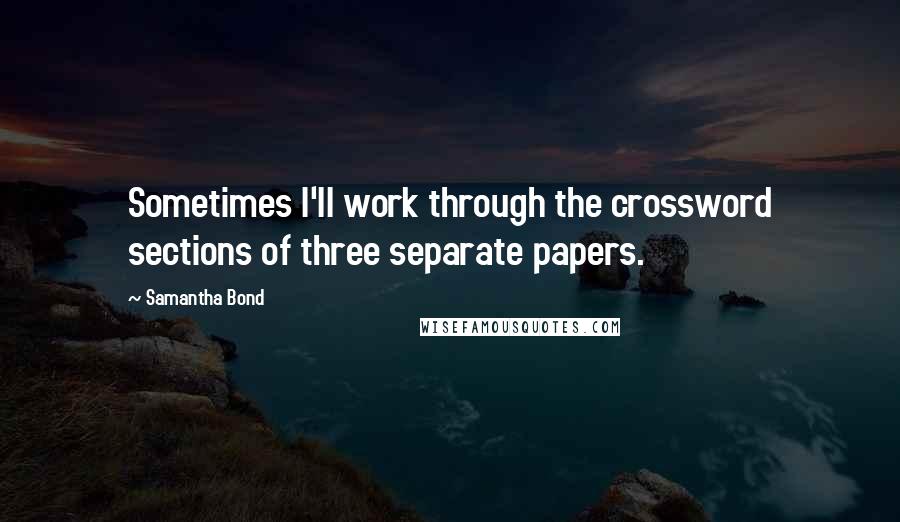 Sometimes I'll work through the crossword sections of three separate papers.

~ Samantha Bond

WISEFAMOUSQUOTES.COM